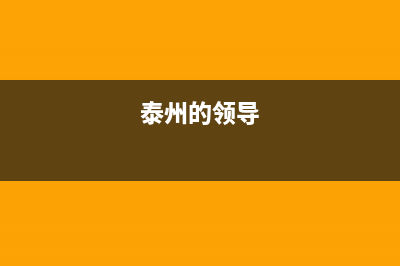 泰州的领导